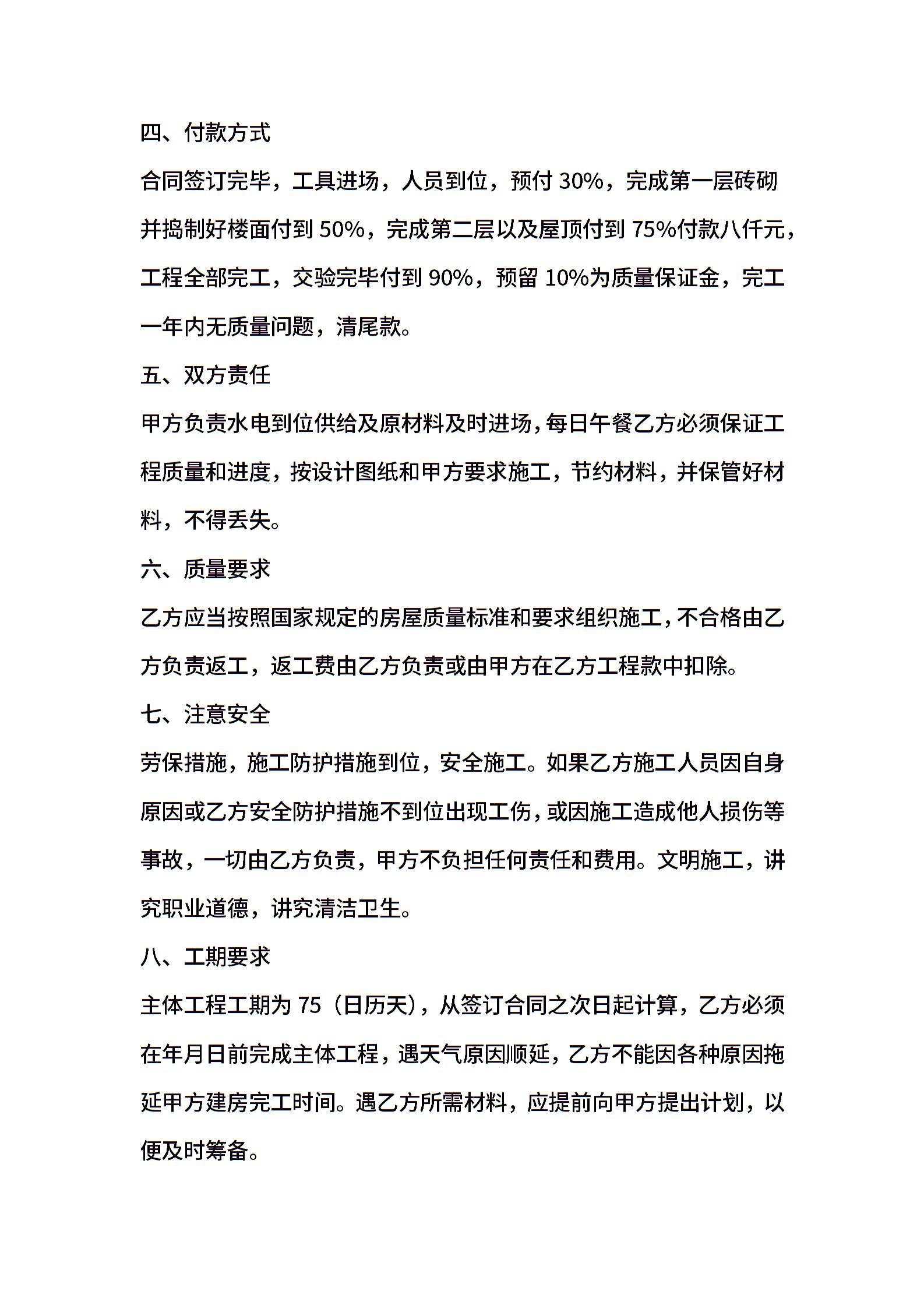 四、付款方式

合同签订完毕，工具进场，人员到位，预付 30%，完成第一层砖砌并捣制好楼面付到 50%，完成第二层以及屋顶付到 75%付款八仟元，工程全部完工，交验完毕付到 90%，预留 10%为质量保证金，完工一年内无质量问题，清尾款。

五、双方责任

甲方负责水电到位供给及原材料及时进场，每日午餐乙方必须保证工程质量和进度，按设计图纸和甲方要求施工，节约材料，并保管好材料，不得丢失。

六、质量要求

乙方应当按照国家规定的房屋质量标准和要求组织施工，不合格由乙方负责返工，返工费由乙方负责或由甲方在乙方工程款中扣除。

七、注意安全

劳保措施，施工防护措施到位，安全施工。如果乙方施工人员因自身原因或乙方安全防护措施不到位出现工伤，或因施工造成他人损伤等事故，一切由乙方负责，甲方不负担任何责任和费用。文明施工，讲究职业道德，讲究清洁卫生。

八、工期要求

主体工程工期为 75（日历天），从签订合同之次日起计算，乙方必须在年月日前完成主体工程，遇天气原因顺延，乙方不能因各种原因拖延甲方建房完工时间。遇乙方所需材料，应提前向甲方提出计划，以便及时筹备。